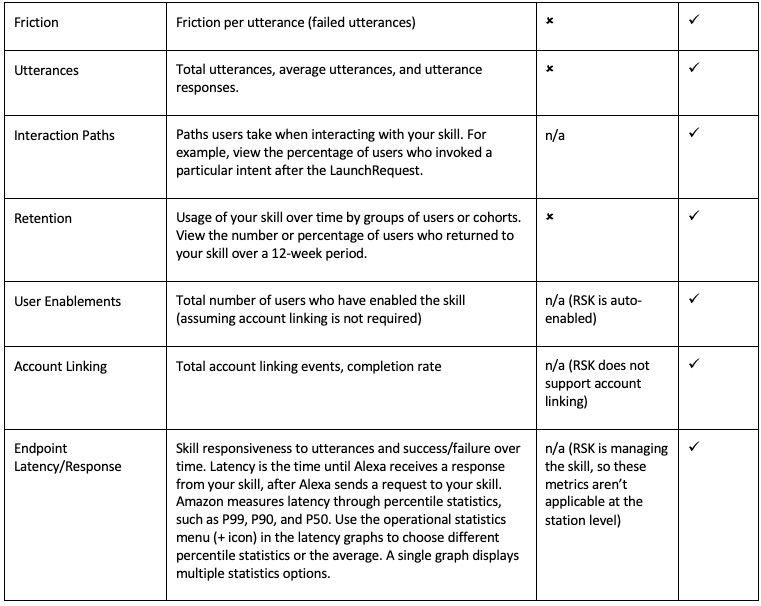 | Friction | Friction per utterance (failed utterances) | × | ✓ |
|---|---|---|---|
| Utterances | Total utterances, average utterances, and utterance responses. | × | ✓ |
| Interaction Paths | Paths users take when interacting with your skill. For example, view the percentage of users who invoked a particular intent after the LaunchRequest. | n/a | ✓ |
| Retention | Usage of your skill over time by groups of users or cohorts. View the number or percentage of users who returned to your skill over a 12-week period. | × | ✓ |
| User Enablements | Total number of users who have enabled the skill (assuming account linking is not required) | n/a (RSK is auto-enabled) | ✓ |
| Account Linking | Total account linking events, completion rate | n/a (RSK does not support account linking) | ✓ |
| Endpoint Latency/Response | Skill responsiveness to utterances and success/failure over time. Latency is the time until Alexa receives a response from your skill, after Alexa sends a request to your skill. Amazon measures latency through percentile statistics, such as P99, P90, and P50. Use the operational statistics menu (+ icon) in the latency graphs to choose different percentile statistics or the average. A single graph displays multiple statistics options. | n/a (RSK is managing the skill, so these metrics aren't applicable at the station level) | ✓ |